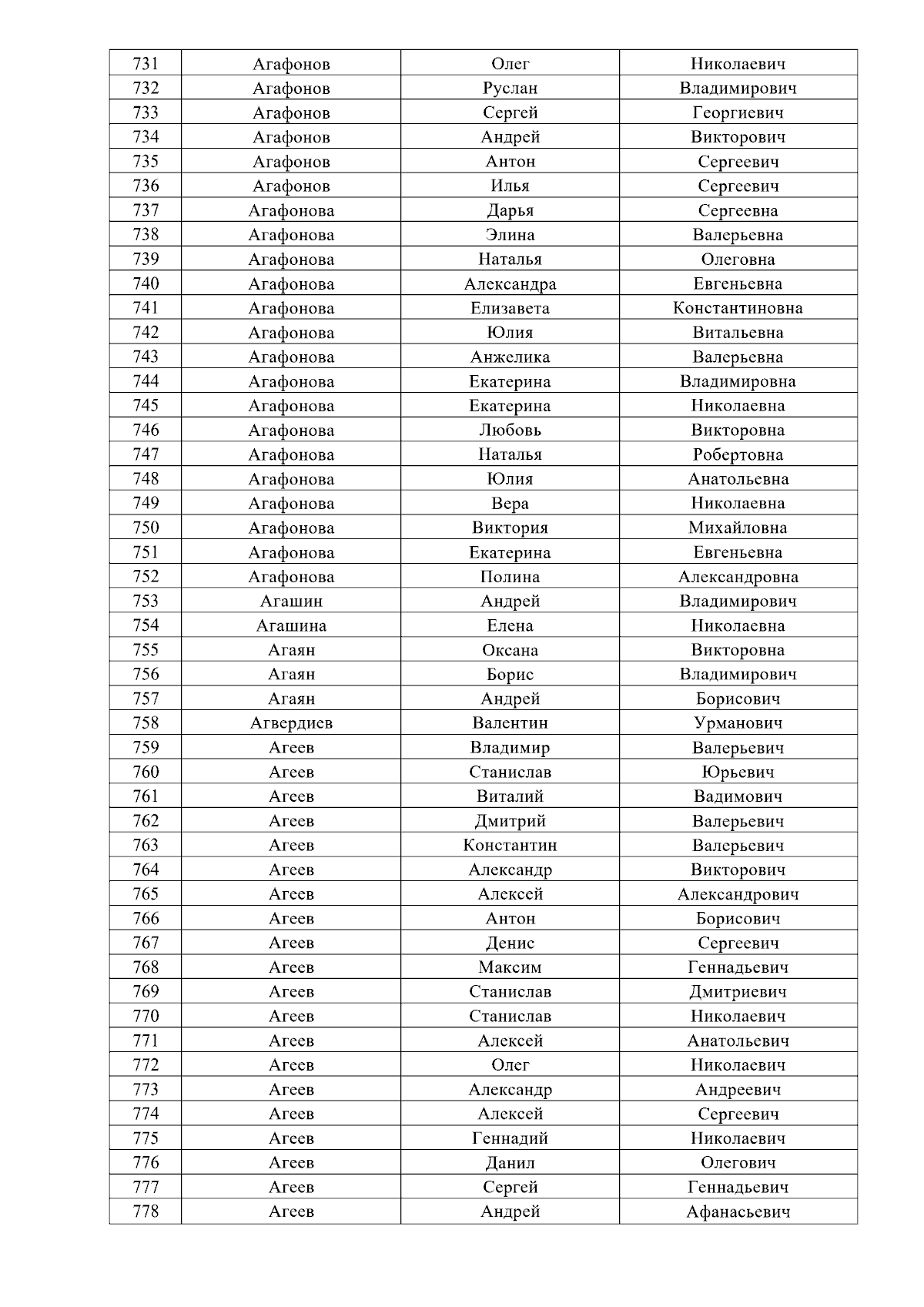 | 731 | Агафонов | Олег | Николаевич |
|---|---|---|---|
| 732 | Агафонов | Руслан | Владимирович |
| 733 | Агафонов | Сергей | Георгиевич |
| 734 | Агафонов | Андрей | Викторович |
| 735 | Агафонов | Антон | Сергеевич |
| 736 | Агафонов | Илья | Сергеевич |
| 737 | Агафонова | Дарья | Сергеевна |
| 738 | Агафонова | Элина | Валерьевна |
| 739 | Агафонова | Наталья | Олеговна |
| 740 | Агафонова | Александра | Евгеньевна |
| 741 | Агафонова | Елизавета | Константиновна |
| 742 | Агафонова | Юлия | Витальевна |
| 743 | Агафонова | Анжелика | Валерьевна |
| 744 | Агафонова | Екатерина | Владимировна |
| 745 | Агафонова | Екатерина | Николаевна |
| 746 | Агафонова | Любовь | Викторовна |
| 747 | Агафонова | Наталья | Робертовна |
| 748 | Агафонова | Юлия | Анатольевна |
| 749 | Агафонова | Вера | Николаевна |
| 750 | Агафонова | Виктория | Михайловна |
| 751 | Агафонова | Екатерина | Евгеньевна |
| 752 | Агафонова | Полина | Александровна |
| 753 | Агашин | Андрей | Владимирович |
| 754 | Агашина | Елена | Николаевна |
| 755 | Агаян | Оксана | Викторовна |
| 756 | Агаян | Борис | Владимирович |
| 757 | Агаян | Андрей | Борисович |
| 758 | Агвердиев | Валентин | Урманович |
| 759 | Агеев | Владимир | Валерьевич |
| 760 | Агеев | Станислав | Юрьевич |
| 761 | Агеев | Виталий | Вадимович |
| 762 | Агеев | Дмитрий | Валерьевич |
| 763 | Агеев | Константин | Валерьевич |
| 764 | Агеев | Александр | Викторович |
| 765 | Агеев | Алексей | Александрович |
| 766 | Агеев | Антон | Борисович |
| 767 | Агеев | Денис | Сергеевич |
| 768 | Агеев | Максим | Геннадьевич |
| 769 | Агеев | Станислав | Дмитриевич |
| 770 | Агеев | Станислав | Николаевич |
| 771 | Агеев | Алексей | Анатольевич |
| 772 | Агеев | Олег | Николаевич |
| 773 | Агеев | Александр | Андреевич |
| 774 | Агеев | Алексей | Сергеевич |
| 775 | Агеев | Геннадий | Николаевич |
| 776 | Агеев | Данил | Олегович |
| 777 | Агеев | Сергей | Геннадьевич |
| 778 | Агеев | Андрей | Афанасьевич |